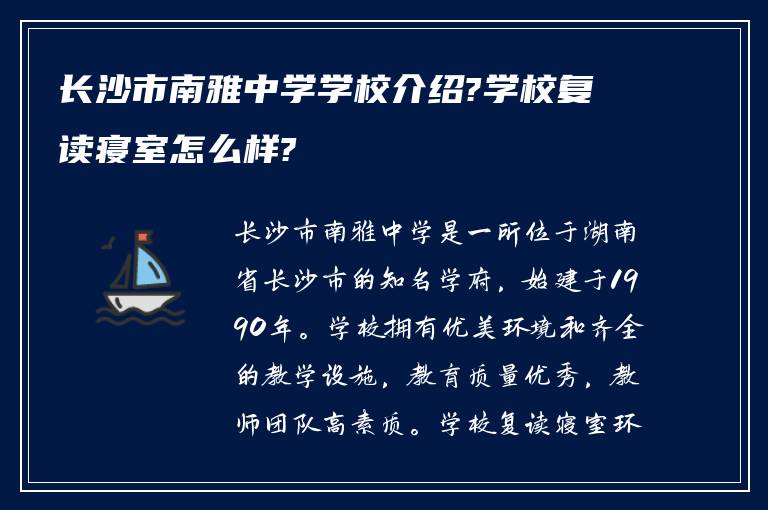 长沙市南雅中学学校介绍?学校复读寝室怎么样?

长沙市南雅中学是一所位于湖南省长沙市的知名学府，始建于1990年。学校拥有优美环境和齐全的教学设施，教育质量优秀，教师团队高素质。学校复读寝室环